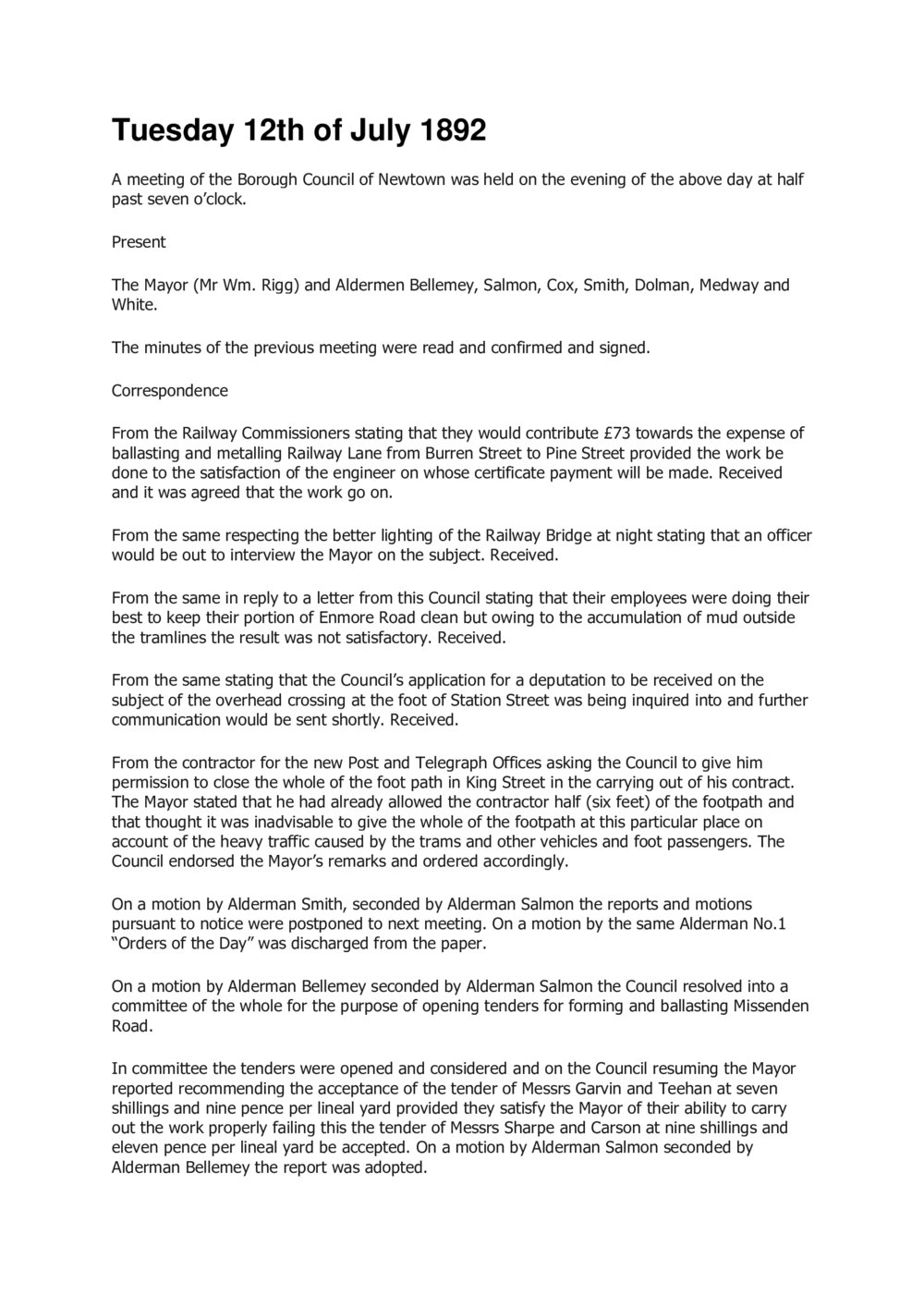 Tuesday 12th of July 1892

A meeting of the Borough Council of Newtown was held on the evening of the above day at half past seven o'clock.

Present

The Mayor (Mr Wm. Rigg) and Aldermen Bellemey, Salmon, Cox, Smith, Dolman, Medway and White.

The minutes of the previous meeting were read and confirmed and signed.

Correspondence

From the Railway Commissioners stating that they would contribute £73 towards the expense of ballasting and metalling Railway Lane from Burren Street to Pine Street provided the work be done to the satisfaction of the engineer on whose certificate payment will be made. Received and it was agreed that the work go on.

From the same respecting the better lighting of the Railway Bridge at night stating that an officer would be out to interview the Mayor on the subject. Received.

From the same in reply to a letter from this Council stating that their employees were doing their best to keep their portion of Enmore Road clean but owing to the accumulation of mud outside the tramlines the result was not satisfactory. Received.

From the same stating that the Council's application for a deputation to be received on the subject of the overhead crossing at the foot of Station Street was being inquired into and further communication would be sent shortly. Received.

From the contractor for the new Post and Telegraph Offices asking the Council to give him permission to close the whole of the foot path in King Street in the carrying out of his contract. The Mayor stated that he had already allowed the contractor half (six feet) of the footpath and that thought it was inadvisable to give the whole of the footpath at this particular place on account of the heavy traffic caused by the trams and other vehicles and foot passengers. The Council endorsed the Mayor's remarks and ordered accordingly.

On a motion by Alderman Smith, seconded by Alderman Salmon the reports and motions pursuant to notice were postponed to next meeting. On a motion by the same Alderman No.1 "Orders of the Day" was discharged from the paper.

On a motion by Alderman Bellemey seconded by Alderman Salmon the Council resolved into a committee of the whole for the purpose of opening tenders for forming and ballasting Missenden Road.

In committee the tenders were opened and considered and on the Council resuming the Mayor reported recommending the acceptance of the tender of Messrs Garvin and Teehan at seven shillings and nine pence per lineal yard provided they satisfy the Mayor of their ability to carry out the work properly failing this the tender of Messrs Sharpe and Carson at nine shillings and eleven pence per lineal yard be accepted. On a motion by Alderman Salmon seconded by Alderman Bellemey the report was adopted.